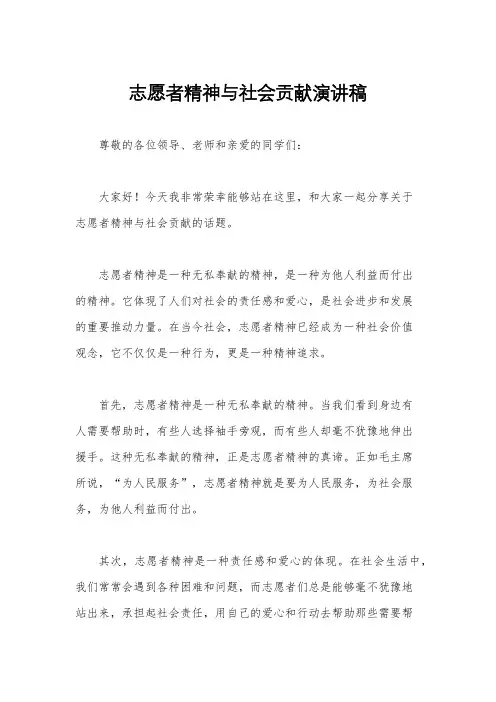 志愿者精神与社会贡献演讲稿

尊敬的各位领导、老师和亲爱的同学们：

大家好！今天我非常荣幸能够站在这里，和大家一起分享关于志愿者精神与社会贡献的话题。

志愿者精神是一种无私奉献的精神，是一种为他人利益而付出的精神。它体现了人们对社会的责任感和爱心，是社会进步和发展的重要推动力量。在当今社会，志愿者精神已经成为一种社会价值观念，它不仅仅是一种行为，更是一种精神追求。

首先，志愿者精神是一种无私奉献的精神。当我们看到身边有人需要帮助时，有些人选择袖手旁观，而有些人却毫不犹豫地伸出援手。这种无私奉献的精神，正是志愿者精神的真谛。正如毛主席所说，“为人民服务”，志愿者精神就是要为人民服务，为社会服务，为他人利益而付出。

其次，志愿者精神是一种责任感和爱心的体现。在社会生活中，我们常常会遇到各种困难和问题，而志愿者们总是能够毫不犹豫地站出来，承担起社会责任，用自己的爱心和行动去帮助那些需要帮